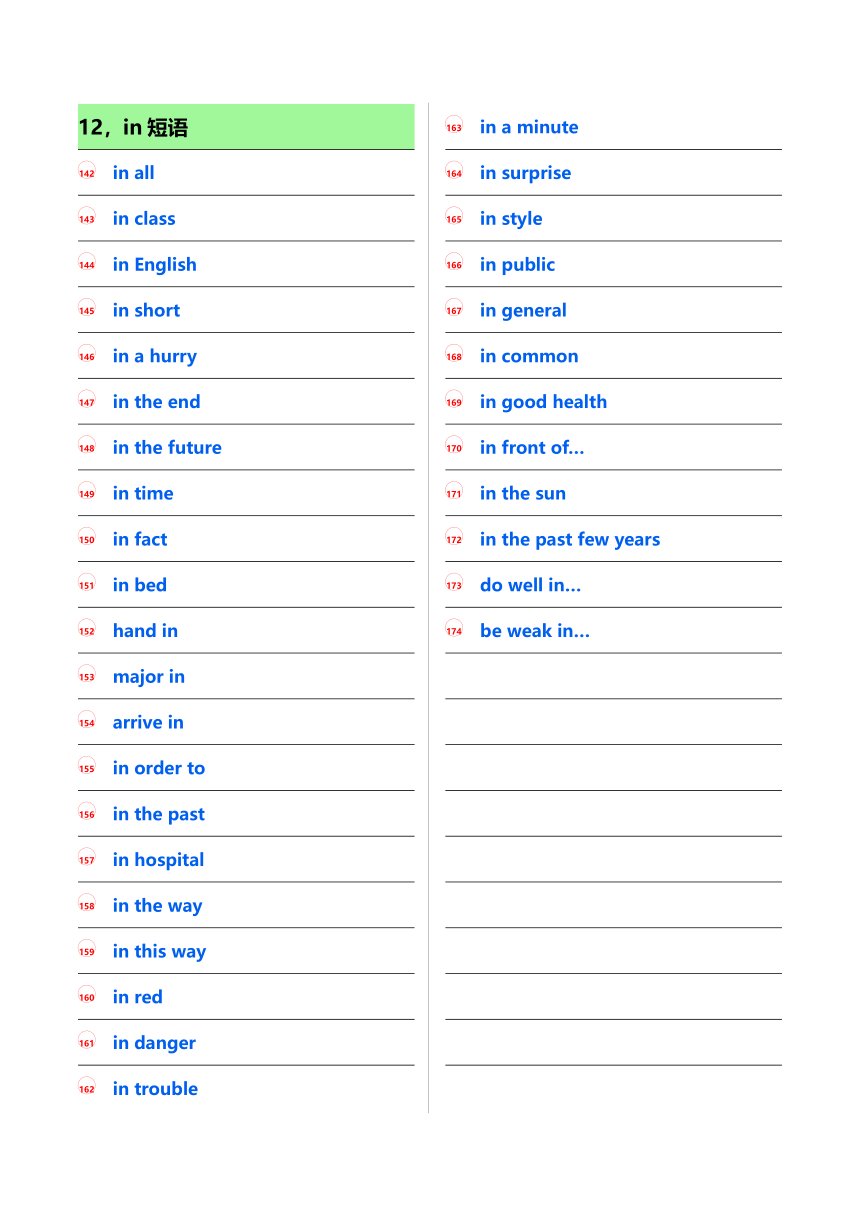 12，in 短语

142 in all

143 in class

144 in English

145 in short

146 in a hurry

147 in the end

148 in the future

149 in time

150 in fact

151 in bed

152 hand in

153 major in

154 arrive in

155 in order to

156 in the past

157 in hospital

158 in the way

159 in this way

160 in red

161 in danger

162 in trouble

163 in a minute

164 in surprise

165 in style

166 in public

167 in general

168 in common

169 in good health

170 in front of...

171 in the sun

172 in the past few years

173 do well in...

174 be weak in...